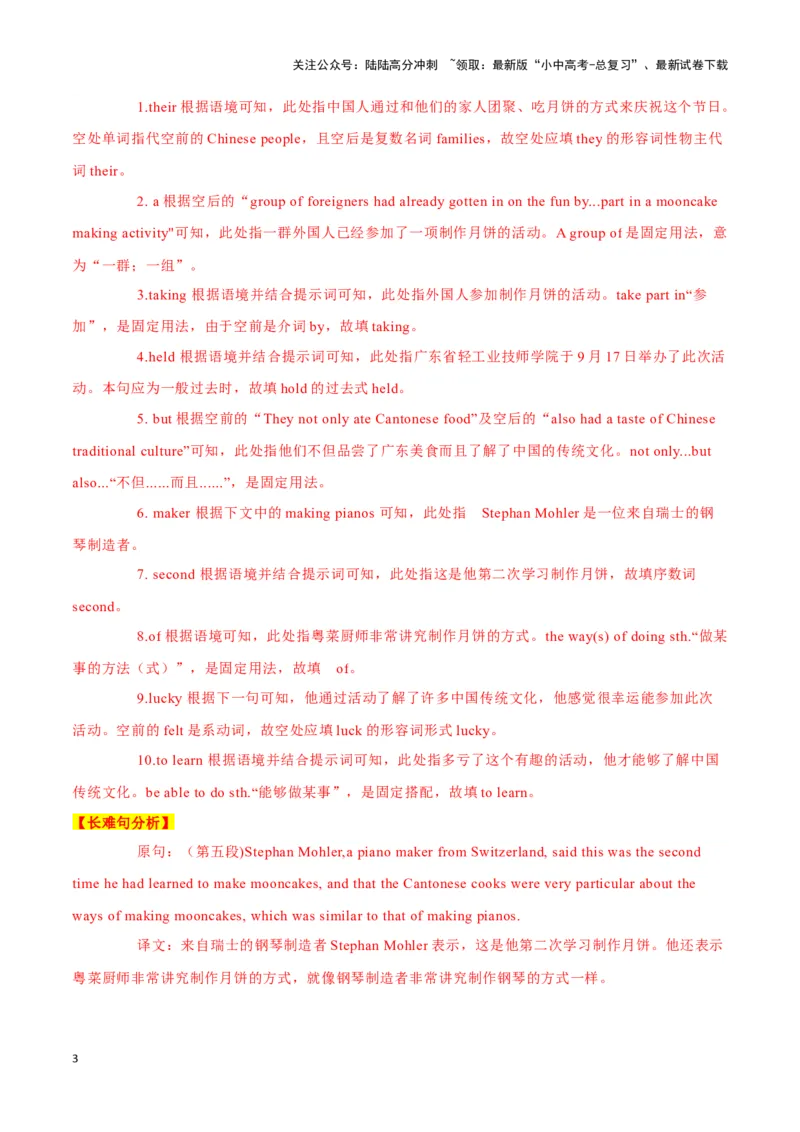 关注公众号：陆陆高分冲刺 ~领取：最新版“小中高考-总复习”、最新试卷下载

1.their 根据语境可知，此处指中国人通过和他们的家人团聚、吃月饼的方式来庆祝这个节日。空处单词指代空前的 Chinese people，且空后是复数名词 families，故空处应填 they 的形容词性物主代词 their。

2. a 根据空后的“group of foreigners had already gotten in on the fun by...part in a mooncake making activity"可知，此处指一群外国人已经参加了一项制作月饼的活动。A group of 是固定用法，意为“一群；一组”。

3.taking 根据语境并结合提示词可知，此处指外国人参加制作月饼的活动。take part in“参加”，是固定用法，由于空前是介词 by，故填 taking。

4.held 根据语境并结合提示词可知，此处指广东省轻工业技师学院于 9 月 17 日举办了此次活动。本句应为一般过去时，故填 hold 的过去式 held。

5. but 根据空前的“They not only ate Cantonese food”及空后的“also had a taste of Chinese traditional culture”可知，此处指他们不但品尝了广东美食而且了解了中国的传统文化。not only...but also...“不但......而且......”，是固定用法。

6. maker 根据下文中的 making pianos 可知，此处指 Stephan Mohler 是一位来自瑞士的钢琴制造者。

7. second 根据语境并结合提示词可知，此处指这是他第二次学习制作月饼，故填序数词 second。

8.of 根据语境可知，此处指粤菜厨师非常讲究制作月饼的方式。the way(s) of doing sth.“做某事的方法（式）”，是固定用法，故填 of。

9.lucky 根据下一句可知，他通过活动了解了许多中国传统文化，他感觉很幸运能参加此次活动。空前的 felt 是系动词，故空处应填 luck 的形容词形式 lucky。

10.to learn 根据语境并结合提示词可知，此处指多亏了这个有趣的活动，他才能够了解中国传统文化。be able to do sth.“能够做某事”，是固定搭配，故填 to learn。

【长难句分析】

原句：（第五段)Stephan Mohler,a piano maker from Switzerland, said this was the second time he had learned to make mooncakes, and that the Cantonese cooks were very particular about the ways of making mooncakes, which was similar to that of making pianos.

译文：来自瑞士的钢琴制造者 Stephan Mohler 表示，这是他第二次学习制作月饼。他还表示粤菜厨师非常讲究制作月饼的方式，就像钢琴制造者非常讲究制作钢琴的方式一样。

3